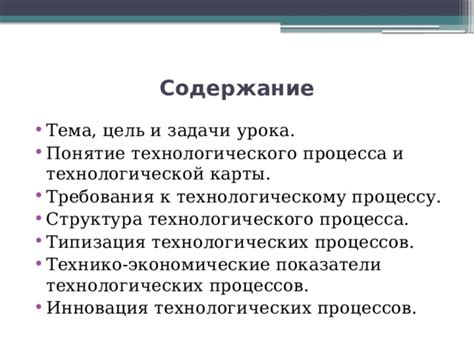 Содержание

• Тема, цель и задачи урока.
• Понятие технологического процесса и технологической карты.
• Требования к технологическому процессу.
• Структура технологического процесса.
• Типизация технологических процессов.
• Технико-экономические показатели технологических процессов.
• Инновация технологических процессов.